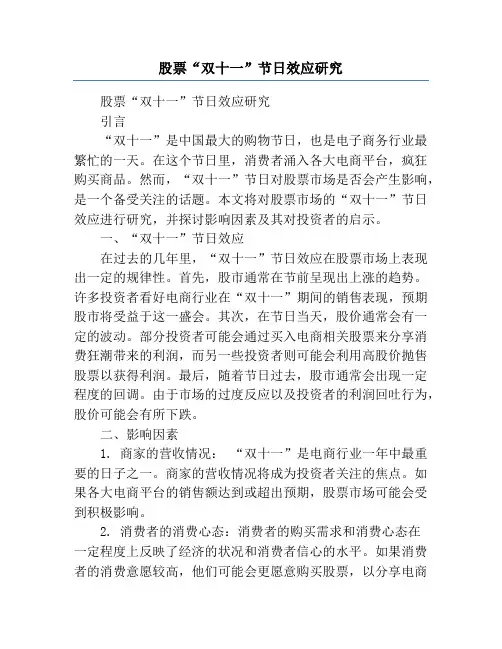 股票“双十一”节日效应研究

股票“双十一”节日效应研究

引言

“双十一”是中国最大的购物节日，也是电子商务行业最繁忙的一天。在这个节日里，消费者涌入各大电商平台，疯狂购买商品。然而，“双十一”节日对股票市场是否会产生影响，是一个备受关注的话题。本文将对股票市场的“双十一”节日效应进行研究，并探讨影响因素及其对投资者的启示。

一、“双十一”节日效应

在过去的几年里，“双十一”节日效应在股票市场上表现出一定的规律性。首先，股市通常在节前呈现出上涨的趋势。许多投资者看好电商行业在“双十一”期间的销售表现，预期股市将受益于这一盛会。其次，在节日当天，股价通常会有一定的波动。部分投资者可能会通过买入电商相关股票来分享消费狂潮带来的利润，而另一些投资者则可能会利用高股价抛售股票以获得利润。最后，随着节日过去，股市通常会出现一定程度的回调。由于市场的过度反应以及投资者的利润回吐行为，股价可能会有所下跌。

二、影响因素

1. 商家的营收情况：“双十一”是电商行业一年中最重要的日子之一。商家的营收情况将成为投资者关注的焦点。如果各大电商平台的销售额达到或超出预期，股票市场可能会受到积极影响。

2. 消费者的消费心态：消费者的购买需求和消费心态在一定程度上反映了经济的状况和消费者信心的水平。如果消费者的消费意愿较高，他们可能会更愿意购买股票，以分享电商